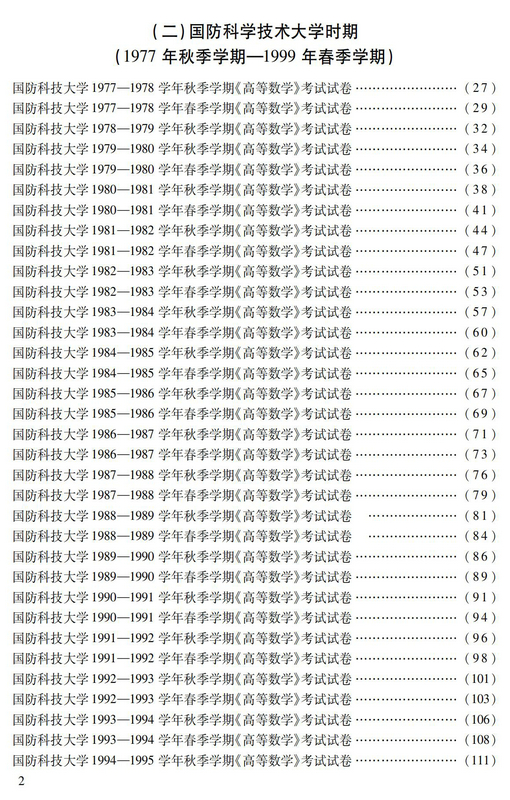 (二)国防科学技术大学时期
(1977年秋季学期—1999年春季学期)

国防科技大学1977—1978学年秋季学期《高等数学》考试试卷 (27)
国防科技大学1977—1978学年春季学期《高等数学》考试试卷 (29)
国防科技大学1978—1979学年秋季学期《高等数学》考试试卷 (32)
国防科技大学1979—1980学年秋季学期《高等数学》考试试卷 (34)
国防科技大学1979—1980学年春季学期《高等数学》考试试卷 (36)
国防科技大学1980—1981学年秋季学期《高等数学》考试试卷 (38)
国防科技大学1980—1981学年春季学期《高等数学》考试试卷 (41)
国防科技大学1981—1982学年秋季学期《高等数学》考试试卷 (44)
国防科技大学1981—1982学年春季学期《高等数学》考试试卷 (47)
国防科技大学1982—1983学年秋季学期《高等数学》考试试卷 (51)
国防科技大学1982—1983学年春季学期《高等数学》考试试卷 (53)
国防科技大学1983—1984学年秋季学期《高等数学》考试试卷 (57)
国防科技大学1983—1984学年春季学期《高等数学》考试试卷 (60)
国防科技大学1984—1985学年秋季学期《高等数学》考试试卷 (62)
国防科技大学1984—1985学年春季学期《高等数学》考试试卷 (65)
国防科技大学1985—1986学年秋季学期《高等数学》考试试卷 (67)
国防科技大学1985—1986学年春季学期《高等数学》考试试卷 (69)
国防科技大学1986—1987学年秋季学期《高等数学》考试试卷 (71)
国防科技大学1986—1987学年春季学期《高等数学》考试试卷 (73)
国防科技大学1987—1988学年秋季学期《高等数学》考试试卷 (76)
国防科技大学1987—1988学年春季学期《高等数学》考试试卷 (79)
国防科技大学1988—1989学年秋季学期《高等数学》考试试卷 (81)
国防科技大学1988—1989学年春季学期《高等数学》考试试卷 (84)
国防科技大学1989—1990学年秋季学期《高等数学》考试试卷 (86)
国防科技大学1989—1990学年春季学期《高等数学》考试试卷 (89)
国防科技大学1990—1991学年秋季学期《高等数学》考试试卷 (91)
国防科技大学1990—1991学年春季学期《高等数学》考试试卷 (94)
国防科技大学1991—1992学年秋季学期《高等数学》考试试卷 (96)
国防科技大学1991—1992学年春季学期《高等数学》考试试卷 (98)
国防科技大学1992—1993学年秋季学期《高等数学》考试试卷 (101)
国防科技大学1992—1993学年春季学期《高等数学》考试试卷 (103)
国防科技大学1993—1994学年秋季学期《高等数学》考试试卷 (106)
国防科技大学1993—1994学年春季学期《高等数学》考试试卷 (108)
国防科技大学1994—1995学年秋季学期《高等数学》考试试卷 (111)

2